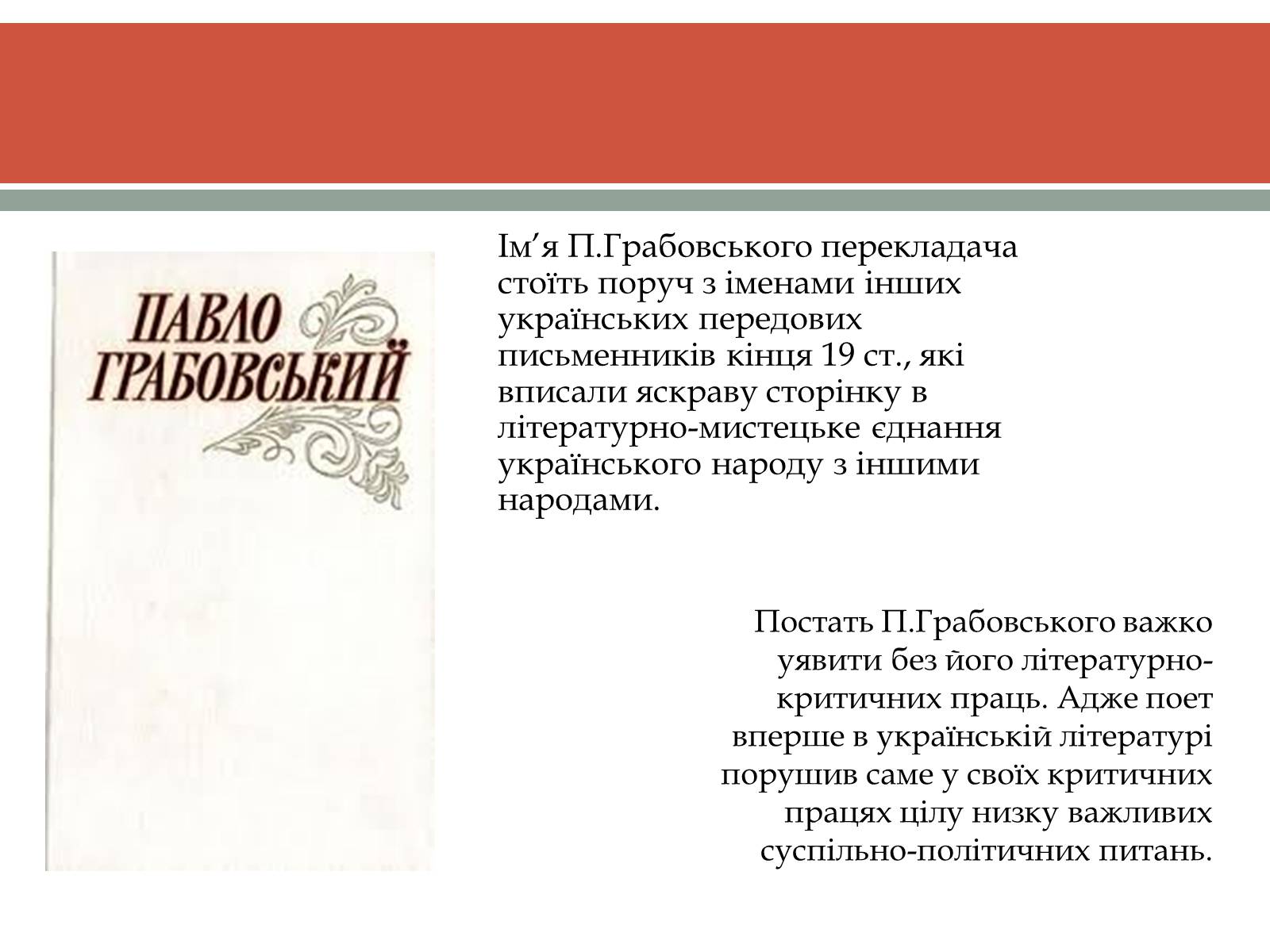 ПАВЛО ГРАБОВСЬКИЙ

Ім’я П.Грабовського перекладача стоїть поруч з іменами інших українських передових письменників кінця 19 ст., які вписали яскраву сторінку в літературно-мистецьке єднання українського народу з іншими народами.

Постать П.Грабовського важко уявити без його літературно-критичних праць. Адже поет вперше в українській літературі порушив саме у своїх критичних працях цілу низку важливих суспільно-політичних питань.